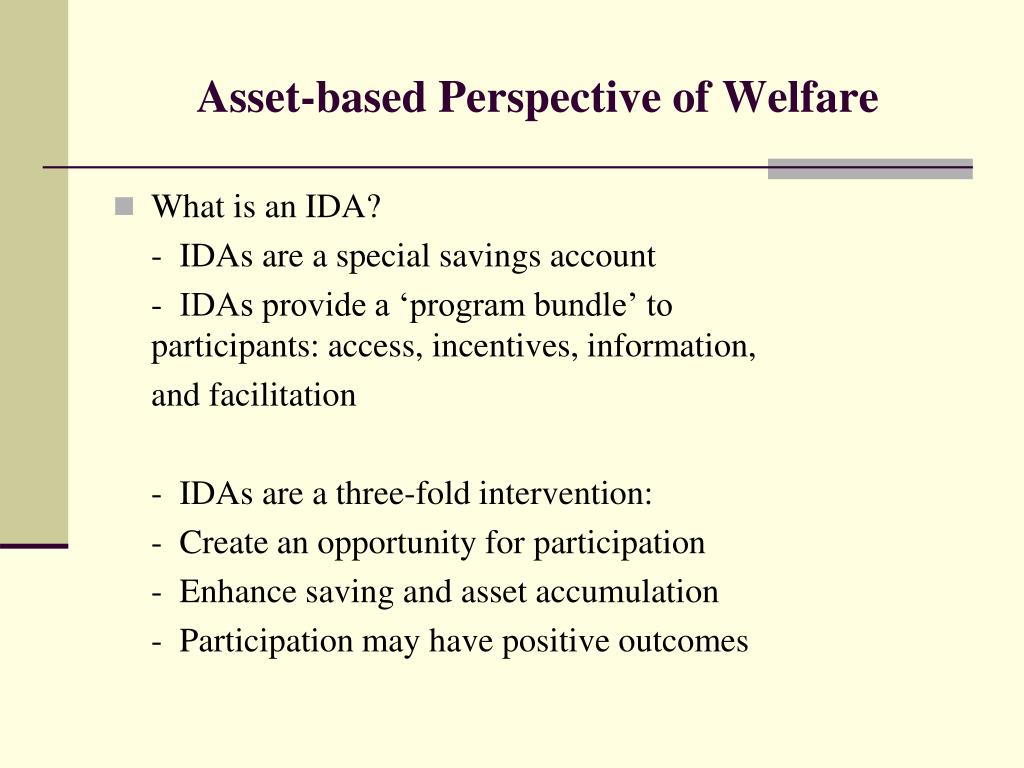 Asset-based Perspective of Welfare

What is an IDA?

- IDAs are a special savings account

- IDAs provide a ‘program bundle’ to participants: access, incentives, information, and facilitation

- IDAs are a three-fold intervention:

- Create an opportunity for participation

- Enhance saving and asset accumulation

- Participation may have positive outcomes